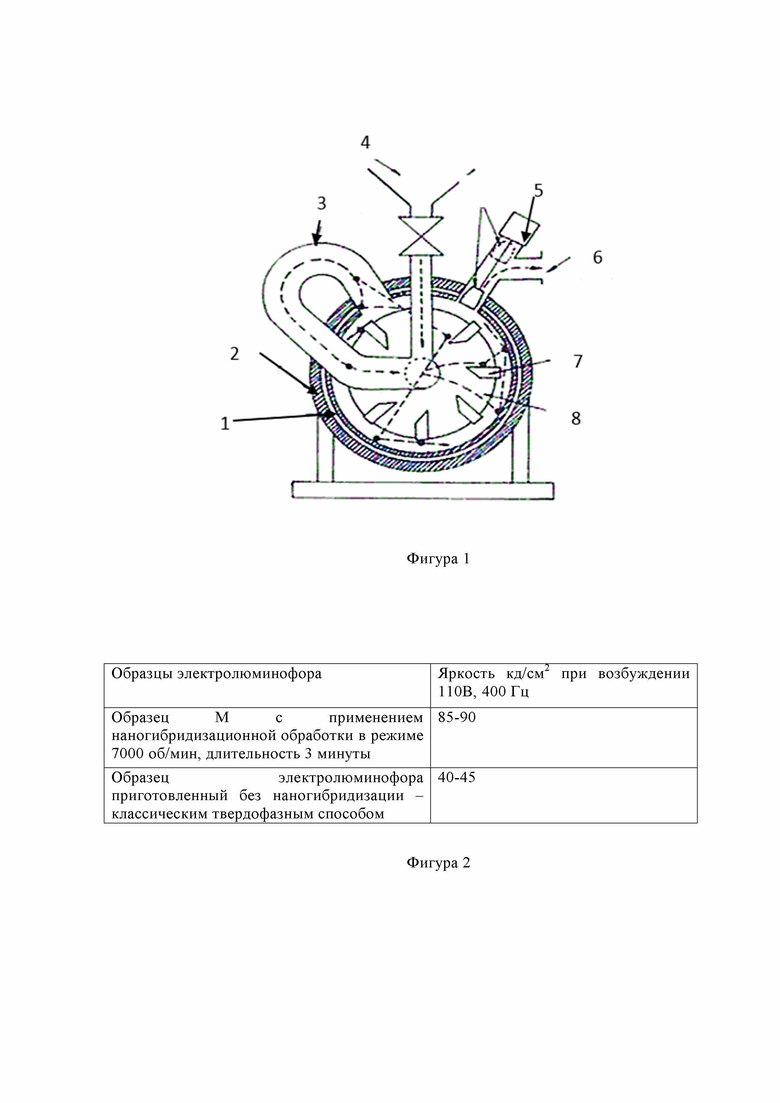 4

3

5

6

2

7

1

8

Фигура 1

| Образцы электролюминофора | Яркость кд/см$^2$ при возбуждении 110В, 400 Гц |
|---|---|
| Образец М с применением наногибридизационной обработки в режиме 7000 об/мин, длительность 3 минуты | 85-90 |
| Образец электролюминофора приготовленный без наногибридизации – классическим твердофазным способом | 40-45 |

Фигура 2